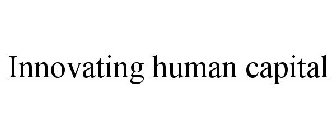 Innovating human capital